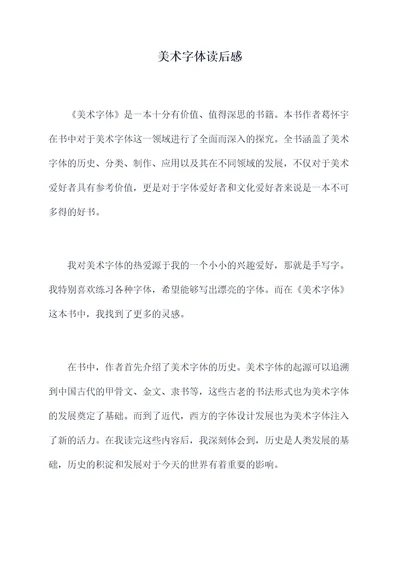 美术字体读后感

《美术字体》是一本十分有价值、值得深思的书籍。本书作者葛怀宇在书中对于美术字体这一领域进行了全面而深入的探究。全书涵盖了美术字体的历史、分类、制作、应用以及其在不同领域的发展，不仅对于美术爱好者具有参考价值，更是对于字体爱好者和文化爱好者来说是一本不可多得的好书。

我对美术字体的热爱源于我的一个小小的兴趣爱好，那就是手写字。我特别喜欢练习各种字体，希望能够写出漂亮的字体。而在《美术字体》这本书中，我找到了更多的灵感。

在书中，作者首先介绍了美术字体的历史。美术字体的起源可以追溯到中国古代的甲骨文、金文、隶书等，这些古老的书法形式也为美术字体的发展奠定了基础。而到了近代，西方的字体设计发展也为美术字体注入了新的活力。在我读完这些内容后，我深刻体会到，历史是人类发展的基础，历史的积淀和发展对于今天的世界有着重要的影响。